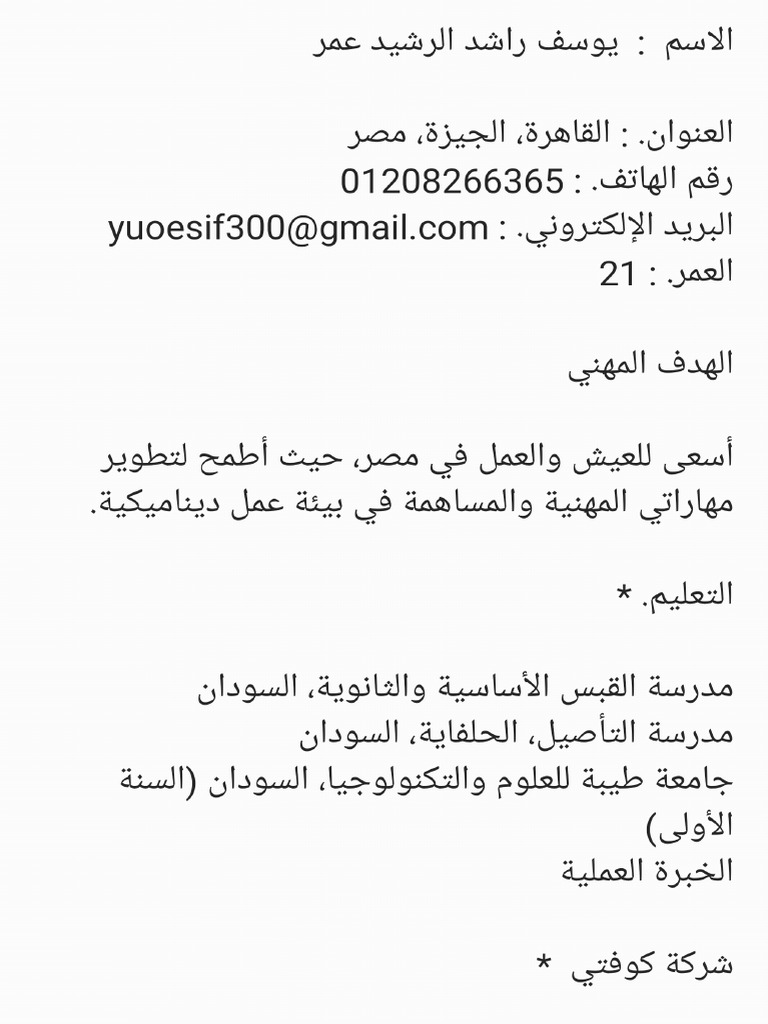 الاسم : يوسف راشد الرشيد عمر

العنوان. : القاهرة، الجيزة، مصر
رقم الهاتف. : 01208266365
البريد الإلكتروني. : yuoesif300@gmail.com
العمر. : 21

الهدف المهني

أسعى للعيش والعمل في مصر، حيث أطمح لتطوير مهاراتي المهنية والمساهمة في بيئة عمل ديناميكية.

التعليم. *

مدرسة القبس الأساسية والثانوية، السودان
مدرسة التأصيل، الحلفاية، السودان
جامعة طيبة للعلوم والتكنولوجيا، السودان (السنة الأولى)
الخبرة العملية

شركة كوفتي *